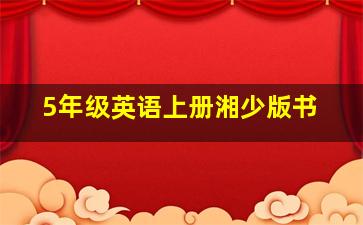 5年级英语上册湘少版书